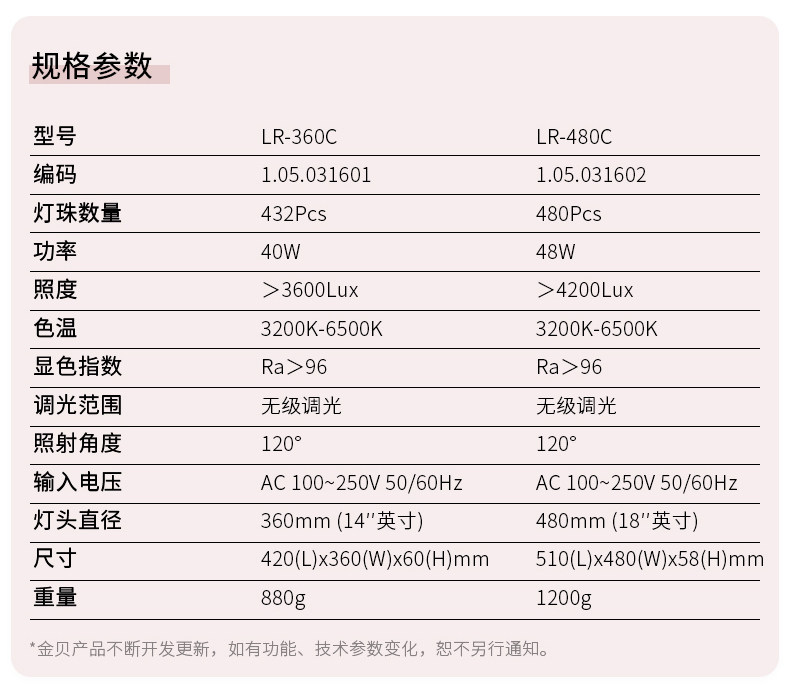 规格参数

| 型号 | LR-360C | LR-480C |
|---|---|---|
| 编码 | 1.05.031601 | 1.05.031602 |
| 灯珠数量 | 432Pcs | 480Pcs |
| 功率 | 40W | 48W |
| 照度 | ＞3600Lux | ＞4200Lux |
| 色温 | 3200K-6500K | 3200K-6500K |
| 显色指数 | Ra＞96 | Ra＞96 |
| 调光范围 | 无级调光 | 无级调光 |
| 照射角度 | 120° | 120° |
| 输入电压 | AC 100~250V 50/60Hz | AC 100~250V 50/60Hz |
| 灯头直径 | 360mm (14''英寸) | 480mm (18''英寸) |
| 尺寸 | 420(L)x360(W)x60(H)mm | 510(L)x480(W)x58(H)mm |
| 重量 | 880g | 1200g |

*金贝产品不断开发更新，如有功能、技术参数变化，恕不另行通知。